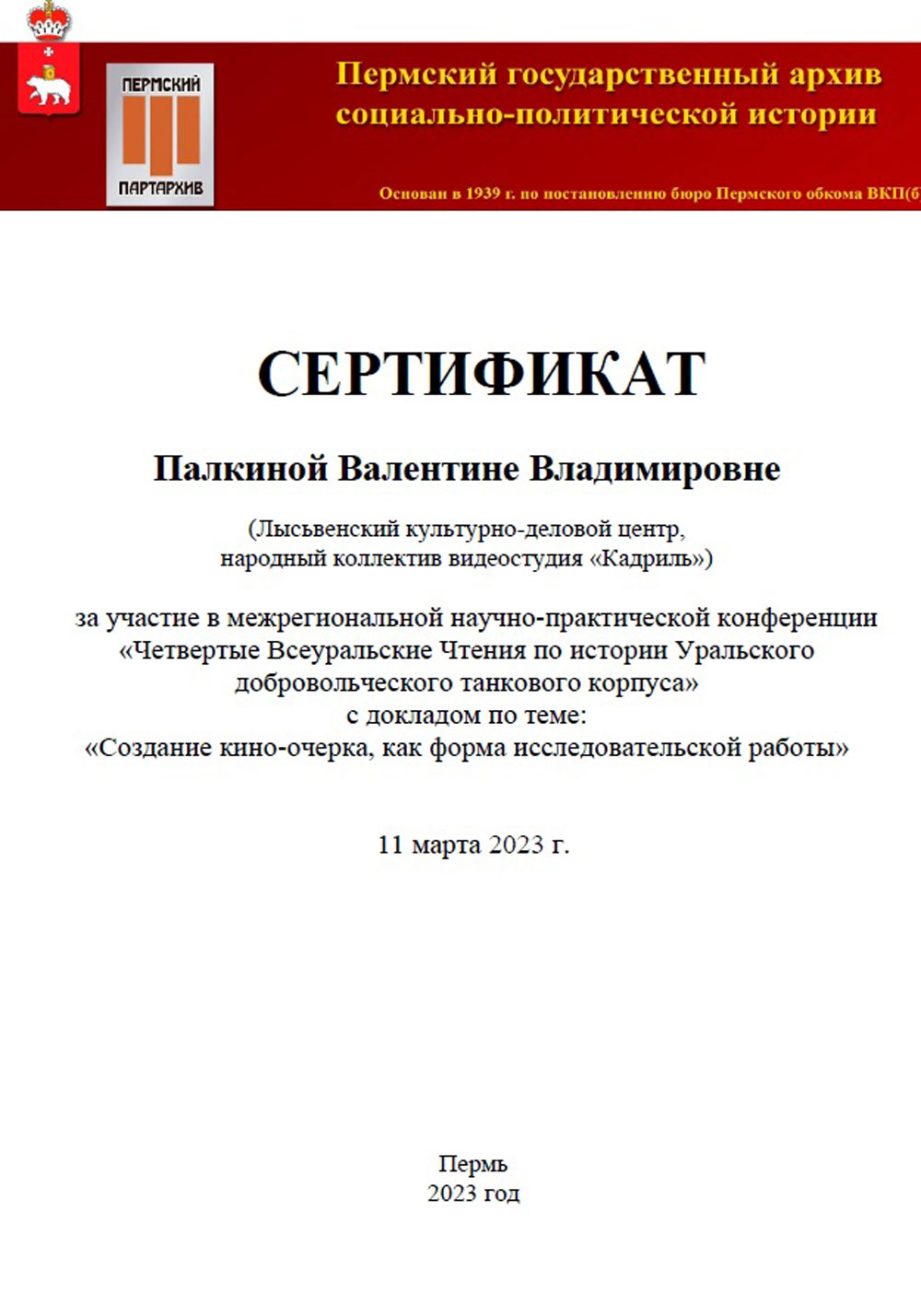 ПЕРМСКИЙ

ПАРТАРХИВ

Пермский государственный архив социально-политической истории

Основан в 1939 г. по постановлению бюро Пермского обкома ВКП(б

СЕРТИФИКАТ

Палкиной Валентине Владимировне

(Лысьвенский культурно-деловой центр, народный коллектив видеостудия «Кадриль»)

за участие в межрегиональной научно-практической конференции «Четвертые Всеуральские Чтения по истории Уральского добровольческого танкового корпуса» с докладом по теме: «Создание кино-очерка, как форма исследовательской работы»

11 марта 2023 г.

Пермь
2023 год